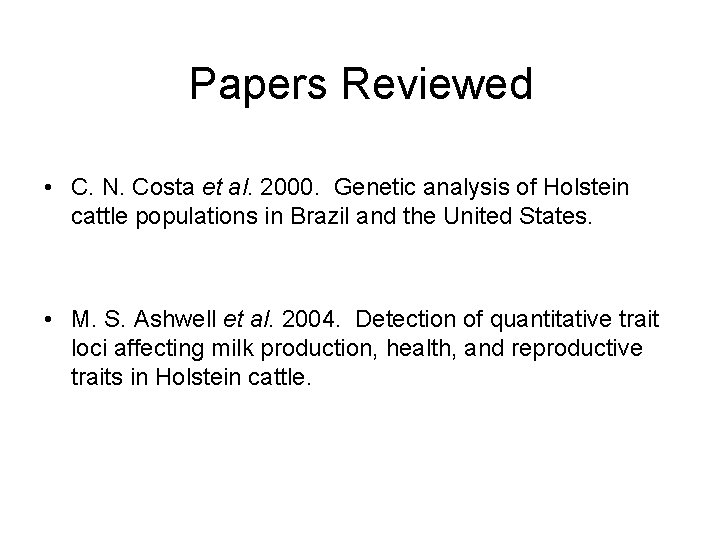 Papers Reviewed

• C. N. Costa et al. 2000. Genetic analysis of Holstein cattle populations in Brazil and the United States.

• M. S. Ashwell et al. 2004. Detection of quantitative trait loci affecting milk production, health, and reproductive traits in Holstein cattle.